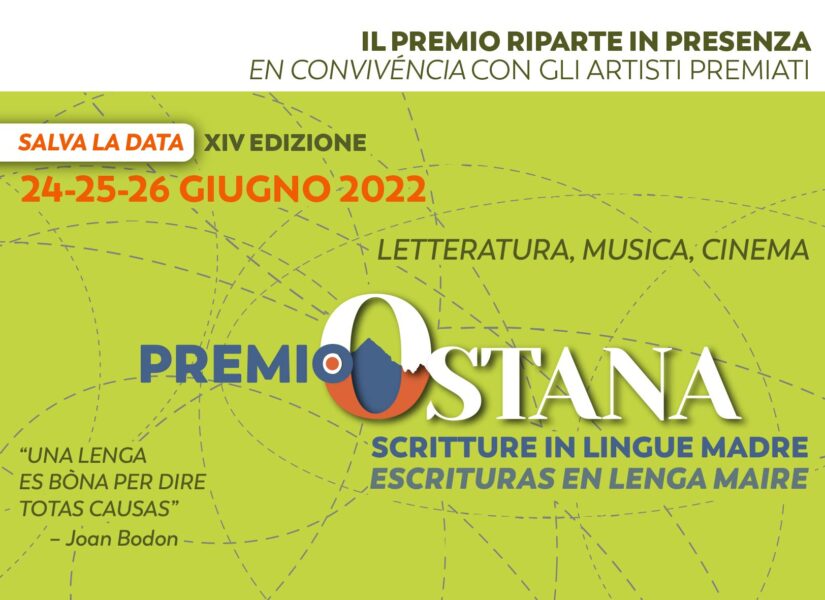 IL PREMIO RIPARTE IN PRESENZA
EN CONVIVÉNCIA CON GLI ARTISTI PREMIATI

SALVA LA DATA XIV EDIZIONE
24-25-26 GIUGNO 2022

LETTERATURA, MUSICA, CINEMA

PREMIO OSTANA
SCRITTURE IN LINGUE MADRE
ESCRITURAS EN LENGA MAIRE

"UNA LENGA
ES BÒNA PER DIRE
TOTAS CAUSAS"
– Joan Bodon